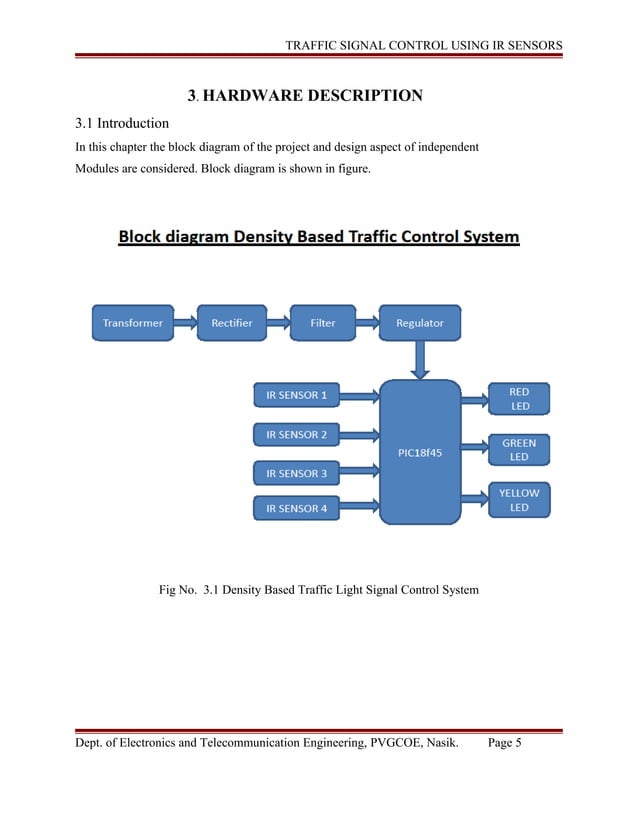 TRAFFIC SIGNAL CONTROL USING IR SENSORS

3. HARDWARE DESCRIPTION

3.1 Introduction

In this chapter the block diagram of the project and design aspect of independent Modules are considered. Block diagram is shown in figure.

Block diagram Density Based Traffic Control System

Transformer

Rectifier

Filter

Regulator

IR SENSOR 1

IR SENSOR 2

IR SENSOR 3

IR SENSOR 4

PIC18f45

RED LED

GREEN LED

YELLOW LED

Fig No. 3.1 Density Based Traffic Light Signal Control System

Dept. of Electronics and Telecommunication Engineering, PVGCOE, Nasik. Page 5